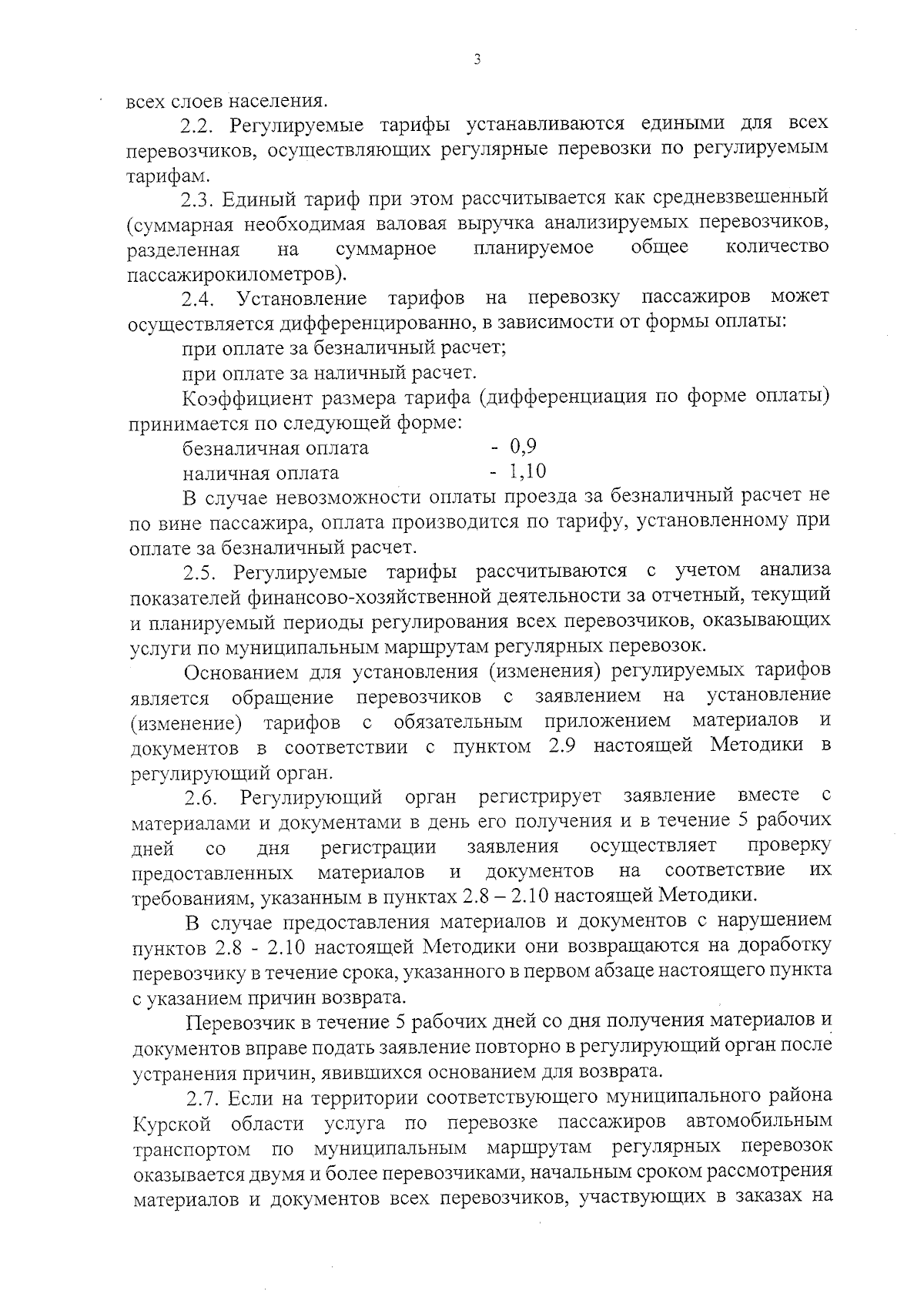 3

всех слоев населения.

2.2. Регулируемые тарифы устанавливаются едиными для всех перевозчиков, осуществляющих регулярные перевозки по регулируемым тарифам.

2.3. Единый тариф при этом рассчитывается как средневзвешенный (суммарная необходимая валовая выручка анализируемых перевозчиков, разделенная на суммарное планируемое общее количество пассажирокилометров).

2.4. Установление тарифов на перевозку пассажиров может осуществляется дифференцированно, в зависимости от формы оплаты:

при оплате за безналичный расчет;

при оплате за наличный расчет.

Коэффициент размера тарифа (дифференциация по форме оплаты) принимается по следующей форме:

безналичная оплата - 0,9

наличная оплата - 1,10

В случае невозможности оплаты проезда за безналичный расчет не по вине пассажира, оплата производится по тарифу, установленному при оплате за безналичный расчет.

2.5. Регулируемые тарифы рассчитываются с учетом анализа показателей финансово-хозяйственной деятельности за отчетный, текущий и планируемый периоды регулирования всех перевозчиков, оказывающих услуги по муниципальным маршрутам регулярных перевозок.

Основанием для установления (изменения) регулируемых тарифов является обращение перевозчиков с заявлением на установление (изменение) тарифов с обязательным приложением материалов и документов в соответствии с пунктом 2.9 настоящей Методики в регулирующий орган.

2.6. Регулирующий орган регистрирует заявление вместе с материалами и документами в день его получения и в течение 5 рабочих дней со дня регистрации заявления осуществляет проверку предоставленных материалов и документов на соответствие их требованиям, указанным в пунктах 2.8 – 2.10 настоящей Методики.

В случае предоставления материалов и документов с нарушением пунктов 2.8 - 2.10 настоящей Методики они возвращаются на доработку перевозчику в течение срока, указанного в первом абзаце настоящего пункта с указанием причин возврата.

Перевозчик в течение 5 рабочих дней со дня получения материалов и документов вправе подать заявление повторно в регулирующий орган после устранения причин, явившихся основанием для возврата.

2.7. Если на территории соответствующего муниципального района Курской области услуга по перевозке пассажиров автомобильным транспортом по муниципальным маршрутам регулярных перевозок оказывается двумя и более перевозчиками, начальным сроком рассмотрения материалов и документов всех перевозчиков, участвующих в заказах на